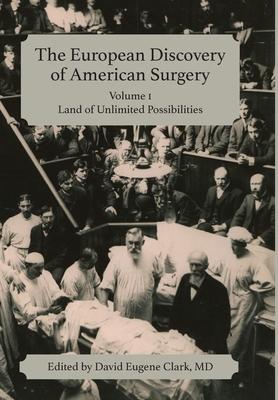 The European Discovery of American Surgery

Volume 1
Land of Unlimited Possibilities

Edited by David Eugene Clark, MD